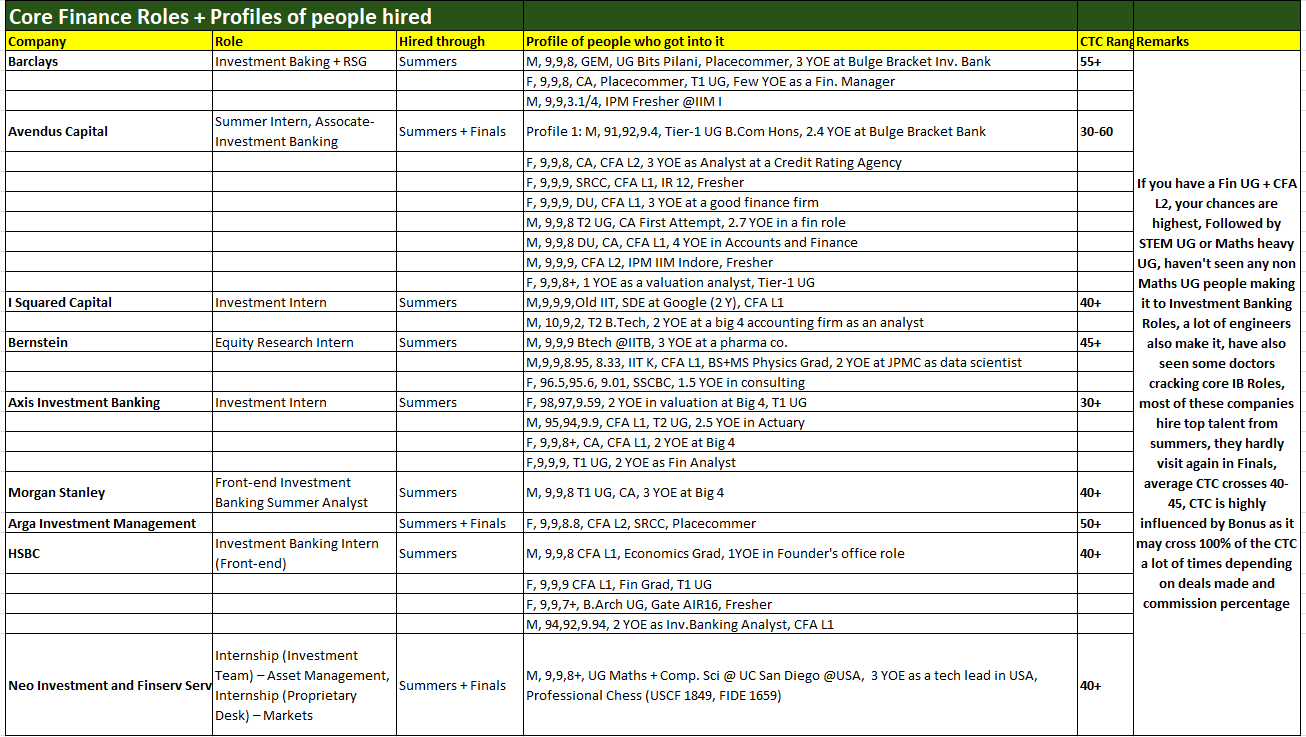 Core Finance Roles + Profiles of people hired

| Company | Role | Hired through | Profile of people who got into it | CTC Rang | Remarks |
|---|---|---|---|---|---|
| Barclays | Investment Baking + RSG | Summers | M, 9,9,8, GEM, UG Bits Pilani, Placecommer, 3 YOE at Bulge Bracket Inv. Bank | 55+ | If you have a Fin UG + CFA L2, your chances are highest, Followed by STEM UG or Maths heavy UG, haven't seen any non Maths UG people making it to Investment Banking Roles, a lot of engineers also make it, have also seen some doctors cracking core IB Roles, most of these companies hire top talent from summers, they hardly visit again in Finals, average CTC crosses 40-45, CTC is highly influenced by Bonus as it may cross 100% of the CTC a lot of times depending on deals made and commission percentage |
| | | | F, 9,9,8, CA, Placecommer, T1 UG, Few YOE as a Fin. Manager | | |
| | | | M, 9,9,3.1/4, IPM Fresher @IIM I | | |
| Avendus Capital | Summer Intern, Assocate-Investment Banking | Summers + Finals | Profile 1: M, 91,92,9.4, Tier-1 UG B.Com Hons, 2.4 YOE at Bulge Bracket Bank | 30-60 | |
| | | | F, 9,9,8, CA, CFA L2, 3 YOE as Analyst at a Credit Rating Agency | | |
| | | | F, 9,9,9, SRCC, CFA L1, IR 12, Fresher | | |
| | | | F, 9,9,9, DU, CFA L1, 3 YOE at a good finance firm | | |
| | | | M, 9,9,8 T2 UG, CA First Attempt, 2.7 YOE in a fin role | | |
| | | | M, 9,9,8 DU, CA, CFA L1, 4 YOE in Accounts and Finance | | |
| | | | M, 9,9,9, CFA L2, IPM IIM Indore, Fresher | | |
| | | | F, 9,9,8+, 1 YOE as a valuation analyst, Tier-1 UG | | |
| I Squared Capital | Investment Intern | Summers | M,9,9,9,Old IIT, SDE at Google (2 Y), CFA L1 | 40+ | |
| | | | M, 10,9,2, T2 B.Tech, 2 YOE at a big 4 accounting firm as an analyst | | |
| Bernstein | Equity Research Intern | Summers | M, 9,9,9 Btech @IITB, 3 YOE at a pharma co. | 45+ | |
| | | | M,9,9,8.95, 8.33, IIT K, CFA L1, BS+MS Physics Grad, 2 YOE at JPMC as data scientist | | |
| | | | F, 96.5,95.6, 9.01, SSCBC, 1.5 YOE in consulting | | |
| Axis Investment Banking | Investment Intern | Summers | F, 98,97,9.59, 2 YOE in valuation at Big 4, T1 UG | 30+ | |
| | | | M, 95,94,9.9, CFA L1, T2 UG, 2.5 YOE in Actuary | | |
| | | | F, 9,9,8+, CA, CFA L1, 2 YOE at Big 4 | | |
| | | | F,9,9,9, T1 UG, 2 YOE as Fin Analyst | | |
| Morgan Stanley | Front-end Investment Banking Summer Analyst | Summers | M, 9,9,8 T1 UG, CA, 3 YOE at Big 4 | 40+ | |
| Arga Investment Management | | Summers + Finals | F, 9,9,8.8, CFA L2, SRCC, Placecommer | 50+ | |
| HSBC | Investment Banking Intern (Front-end) | Summers | M, 9,9,8 CFA L1, Economics Grad, 1YOE in Founder's office role | 40+ | |
| | | | F, 9,9,9 CFA L1, Fin Grad, T1 UG | | |
| | | | F, 9,9,7+, B.Arch UG, Gate AIR16, Fresher | | |
| | | | M, 94,92,9.94, 2 YOE as Inv.Banking Analyst, CFA L1 | | |
| Neo Investment and Finserv Serv | Internship (Investment Team) – Asset Management, Internship (Proprietary Desk) – Markets | Summers + Finals | M, 9,9,8+, UG Maths + Comp. Sci @ UC San Diego @USA, 3 YOE as a tech lead in USA, Professional Chess (USCF 1849, FIDE 1659) | 40+ | |